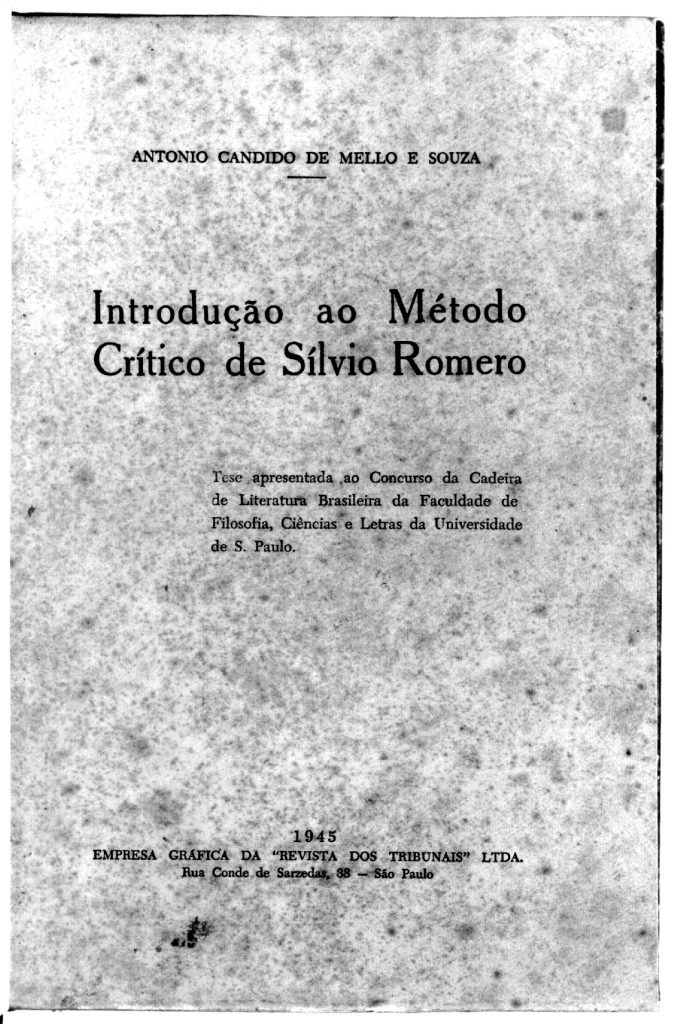 ANTONIO CANDIDO DE MELLO E SOUZA

Introdução ao Método Crítico de Sílvio Romero

Tese apresentada ao Concurso da Cadeira de Literatura Brasileira da Faculdade de Filosofia, Ciências e Letras da Universidade de S. Paulo.

1945
EMPRESA GRÁFICA DA "REVISTA DOS TRIBUNAIS" LTDA.
Rua Conde de Sarzedas, 38 — São Paulo